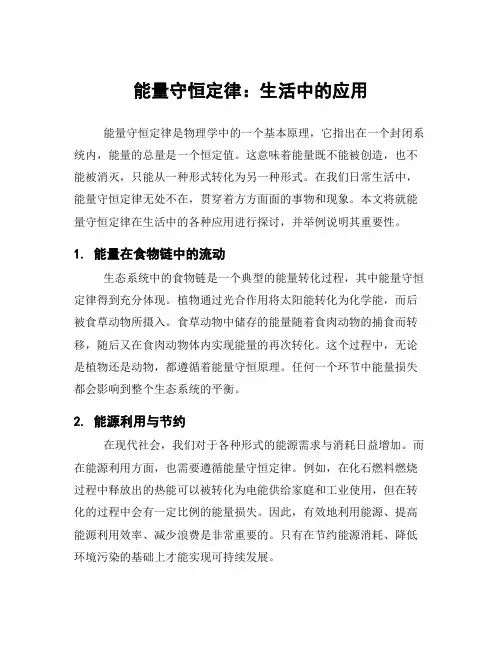 能量守恒定律：生活中的应用

能量守恒定律是物理学中的一个基本原理，它指出在一个封闭系统内，能量的总量是一个恒定值。这意味着能量既不能被创造，也不能被消灭，只能从一种形式转化为另一种形式。在我们日常生活中，能量守恒定律无处不在，贯穿着方方面面的事物和现象。本文将就能量守恒定律在生活中的各种应用进行探讨，并举例说明其重要性。

1. 能量在食物链中的流动

生态系统中的食物链是一个典型的能量转化过程，其中能量守恒定律得到充分体现。植物通过光合作用将太阳能转化为化学能，而后被食草动物所摄入。食草动物中储存的能量随着食肉动物的捕食而转移，随后又在食肉动物体内实现能量的再次转化。这个过程中，无论是植物还是动物，都遵循着能量守恒原理。任何一个环节中能量损失都会影响到整个生态系统的平衡。

2. 能源利用与节约

在现代社会，我们对于各种形式的能源需求与消耗日益增加。而在能源利用方面，也需要遵循能量守恒定律。例如，在化石燃料燃烧过程中释放出的热能可以被转化为电能供给家庭和工业使用，但在转化的过程中会有一定比例的能量损失。因此，有效地利用能源、提高能源利用效率、减少浪费是非常重要的。只有在节约能源消耗、降低环境污染的基础上才能实现可持续发展。